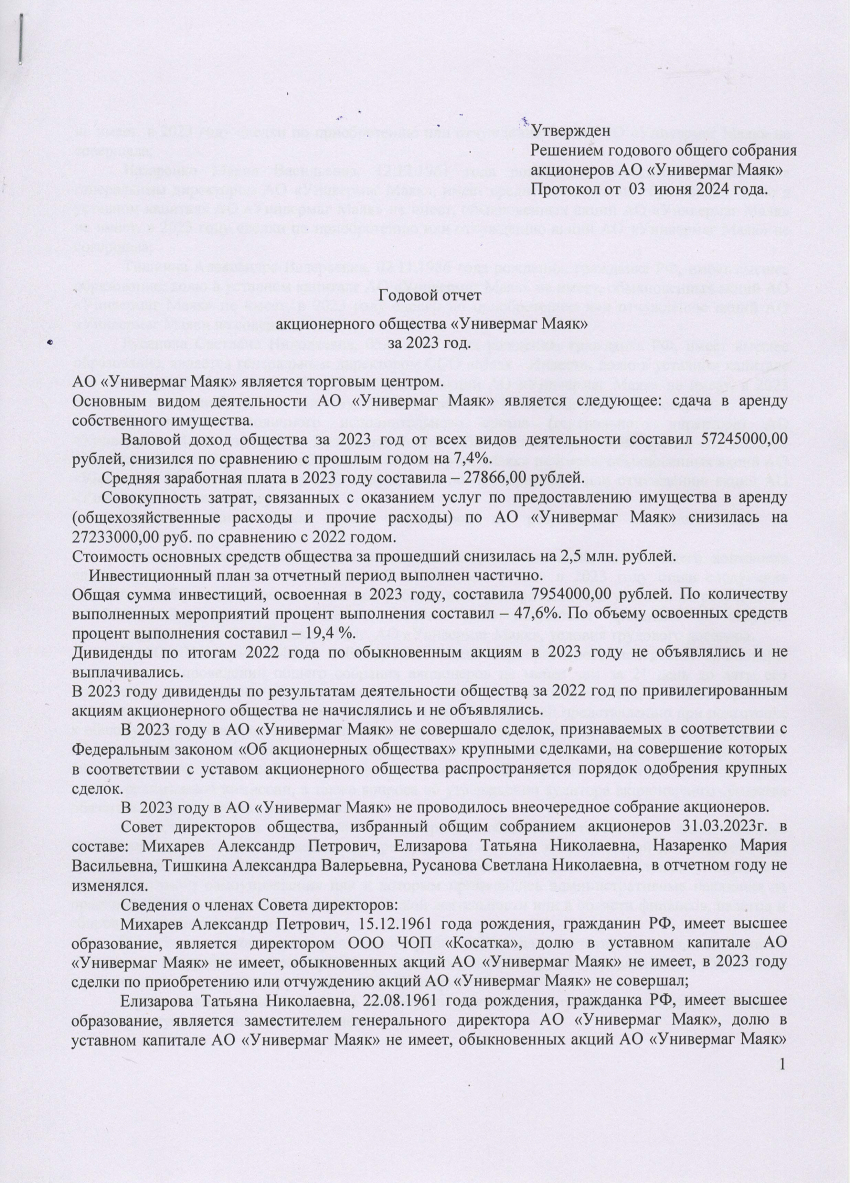 Утвержден
Решением годового общего собрания акционеров АО «Универмаг Маяк»
Протокол от 03 июня 2024 года.

Годовой отчет
акционерного общества «Универмаг Маяк»
за 2023 год.

АО «Универмаг Маяк» является торговым центром.
Основным видом деятельности АО «Универмаг Маяк» является следующее: сдача в аренду собственного имущества.

Валовой доход общества за 2023 год от всех видов деятельности составил 57245000,00 рублей, снизился по сравнению с прошлым годом на 7,4%.

Средняя заработная плата в 2023 году составила – 27866,00 рублей.

Совокупность затрат, связанных с оказанием услуг по предоставлению имущества в аренду (общехозяйственные расходы и прочие расходы) по АО «Универмаг Маяк» снизилась на 27233000,00 руб. по сравнению с 2022 годом.
Стоимость основных средств общества за прошедший снизилась на 2,5 млн. рублей.
Инвестиционный план за отчетный период выполнен частично.
Общая сумма инвестиций, освоенная в 2023 году, составила 7954000,00 рублей. По количеству выполненных мероприятий процент выполнения составил – 47,6%. По объему освоенных средств процент выполнения составил – 19,4 %.
Дивиденды по итогам 2022 года по обыкновенным акциям в 2023 году не объявлялись и не выплачивались.
В 2023 году дивиденды по результатам деятельности общества за 2022 год по привилегированным акциям акционерного общества не начислялись и не объявлялись.

В 2023 году в АО «Универмаг Маяк» не совершало сделок, признаваемых в соответствии с Федеральным законом «Об акционерных обществах» крупными сделками, на совершение которых в соответствии с уставом акционерного общества распространяется порядок одобрения крупных сделок.

В 2023 году в АО «Универмаг Маяк» не проводилось внеочередное собрание акционеров.

Совет директоров общества, избранный общим собранием акционеров 31.03.2023г. в составе: Михарев Александр Петрович, Елизарова Татьяна Николаевна, Назаренко Мария Васильевна, Тишкина Александра Валерьевна, Русанова Светлана Николаевна, в отчетном году не изменялся.

Сведения о членах Совета директоров:

Михарев Александр Петрович, 15.12.1961 года рождения, гражданин РФ, имеет высшее образование, является директором ООО ЧОП «Косатка», долю в уставном капитале АО «Универмаг Маяк» не имеет, обыкновенных акций АО «Универмаг Маяк» не имеет, в 2023 году сделки по приобретению или отчуждению акций АО «Универмаг Маяк» не совершал;

Елизарова Татьяна Николаевна, 22.08.1961 года рождения, гражданка РФ, имеет высшее образование, является заместителем генерального директора АО «Универмаг Маяк», долю в уставном капитале АО «Универмаг Маяк» не имеет, обыкновенных акций АО «Универмаг Маяк»

1